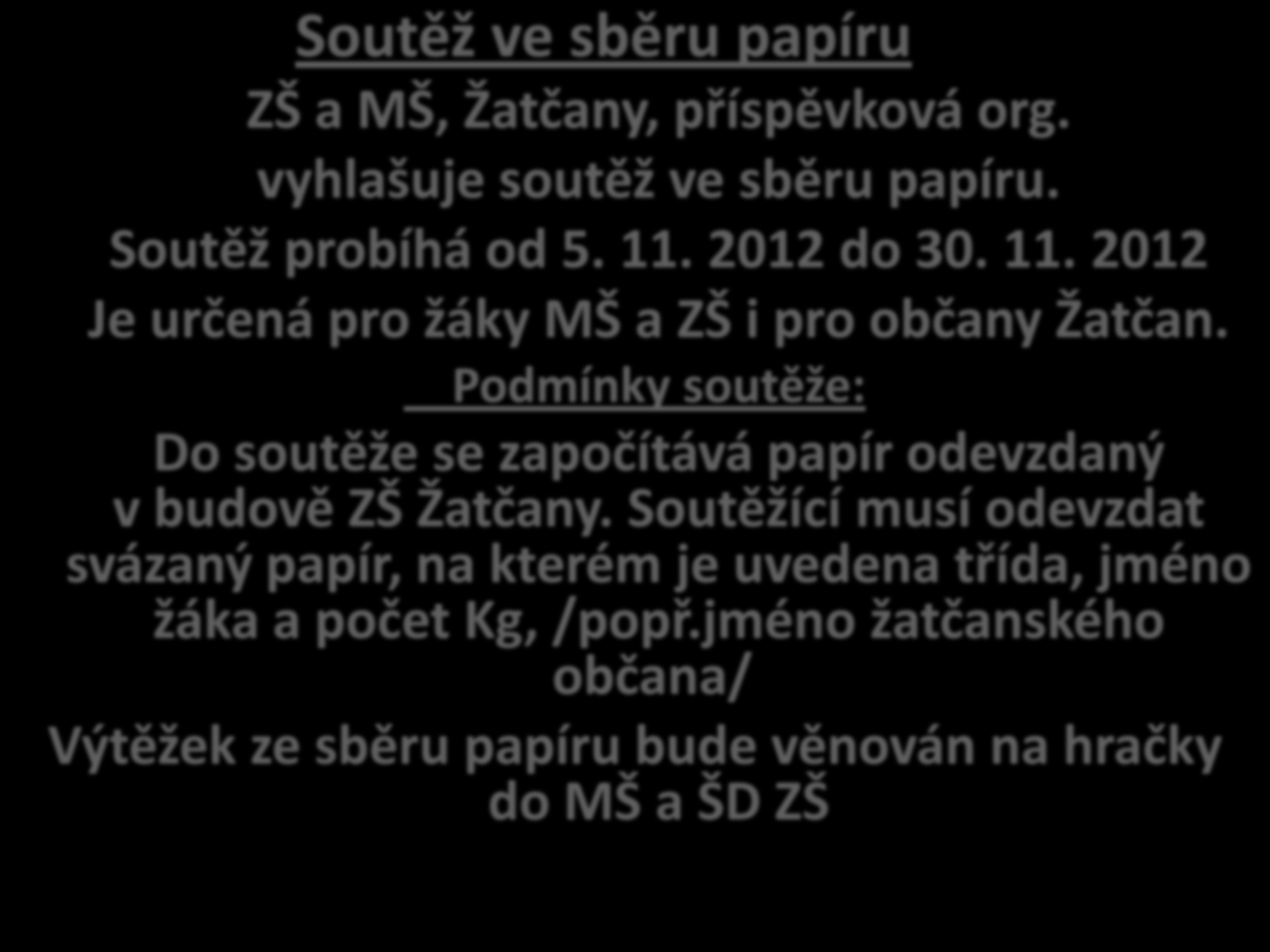 Soutěž ve sběru papíru

ZŠ a MŠ, Žatčany, příspěvková org.

vyhlašuje soutěž ve sběru papíru.

Soutěž probíhá od 5. 11. 2012 do 30. 11. 2012

Je určená pro žáky MŠ a ZŠ i pro občany Žatčan.

Podmínky soutěže:

Do soutěže se započítává papír odevzdaný v budově ZŠ Žatčany. Soutěžící musí odevzdat svázaný papír, na kterém je uvedena třída, jméno žáka a počet Kg, /popř.jméno žatčanského občana/

Výtěžek ze sběru papíru bude věnován na hračky do MŠ a ŠD ZŠ